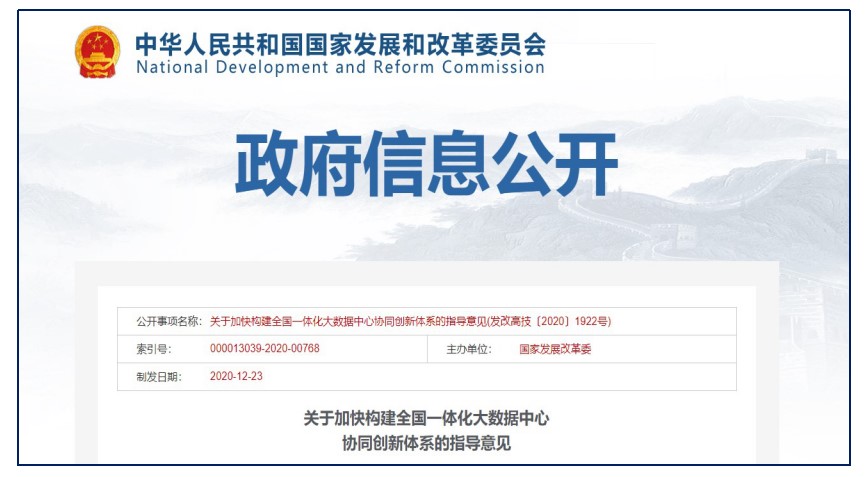 中华人民共和国国家发展和改革委员会
National Development and Reform Commission

政府信息公开

| 公开事项名称: | 关于加快构建全国一体化大数据中心协同创新体系的指导意见(发改高技〔2020〕1922号) | | |
|---|---|---|---|
| 索引号: | 000013039-2020-00768 | 主办单位: | 国家发展改革委 |
| 制发日期: | 2020-12-23 | | |

关于加快构建全国一体化大数据中心
协同创新体系的指导意见